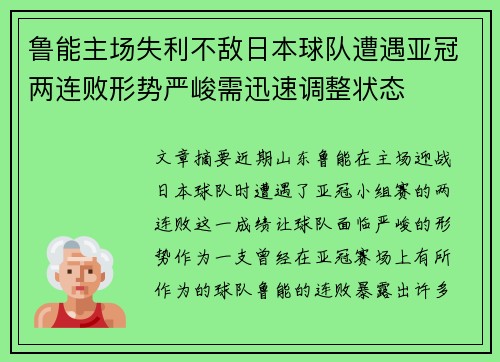 鲁能主场失利不敌日本球队遭遇亚冠两连败形势严峻需迅速调整状态

文章摘要近期山东鲁能在主场迎战日本球队时遭遇了亚冠小组赛的两连败这一成绩让球队面临严峻的形势作为一支曾经在亚冠赛场上有所作为的球队鲁能的连败暴露出许多